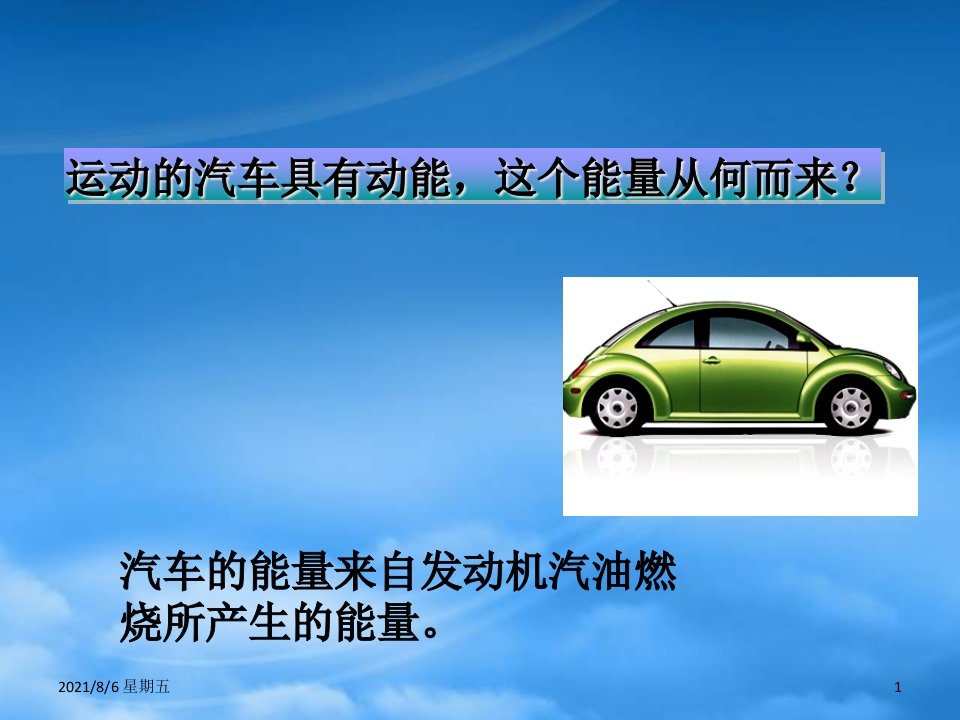 运动的汽车具有动能，这个能量从何而来？

汽车的能量来自发动机汽油燃烧所产生的能量。

2021/8/6 星期五

1